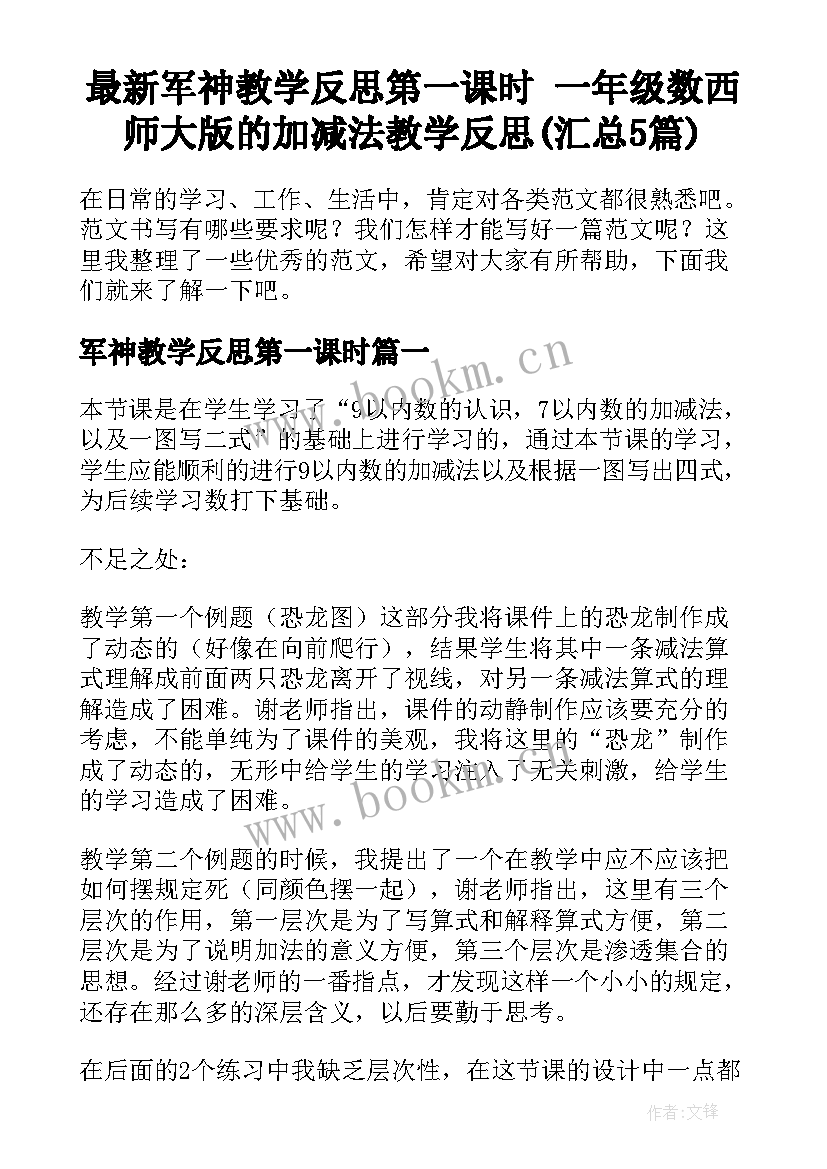 最新军神教学反思第一课时 一年级数西师大版的加减法教学反思(汇总5篇)

在日常的学习、工作、生活中，肯定对各类范文都很熟悉吧。范文书写有哪些要求呢？我们怎样才能写好一篇范文呢？这里我整理了一些优秀的范文，希望对大家有所帮助，下面我们就来了解一下吧。

军神教学反思第一课时篇一

本节课是在学生学习了“9以内数的认识，7以内数的加减法，以及一图写二式”的基础上进行学习的，通过本节课的学习，学生应能顺利的进行9以内数的加减法以及根据一图写出四式，为后续学习数打下基础。

不足之处：

教学第一个例题（恐龙图）这部分我将课件上的恐龙制作成了动态的（好像在向前爬行），结果学生将其中一条减法算式理解成前面两只恐龙离开了视线，对另一条减法算式的理解造成了困难。谢老师指出，课件的动静制作应该要充分的考虑，不能单纯为了课件的美观，我将这里的“恐龙”制作成了动态的，无形中给学生的学习注入了无关刺激，给学生的学习造成了困难。

教学第二个例题的时候，我提出了一个在教学中应不应该把如何摆规定死（同颜色摆一起），谢老师指出，这里有三个层次的作用，第一层次是为了写算式和解释算式方便，第二层次是为了说明加法的意义方便，第三个层次是渗透集合的思想。经过谢老师的一番指点，才发现这样一个小小的规定，还存在那么多的深层含义，以后要勤于思考。

在后面的2个练习中我缺乏层次性，在这节课的设计中一点都

www.bookm.cn

www.bookm.cn

作者:文锋